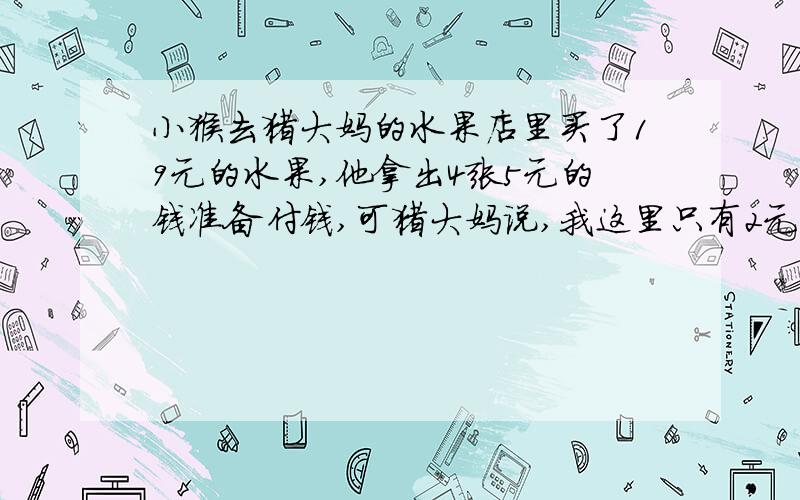 小猴去猪大妈的水果店里买了19元的水果，他拿出4张5元的钱准备付钱，可猪大妈说，我这里只有2元

STATIONERY